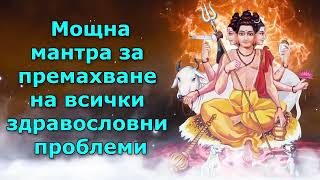 Мощна мантра за премахване на всички здравословни проблеми